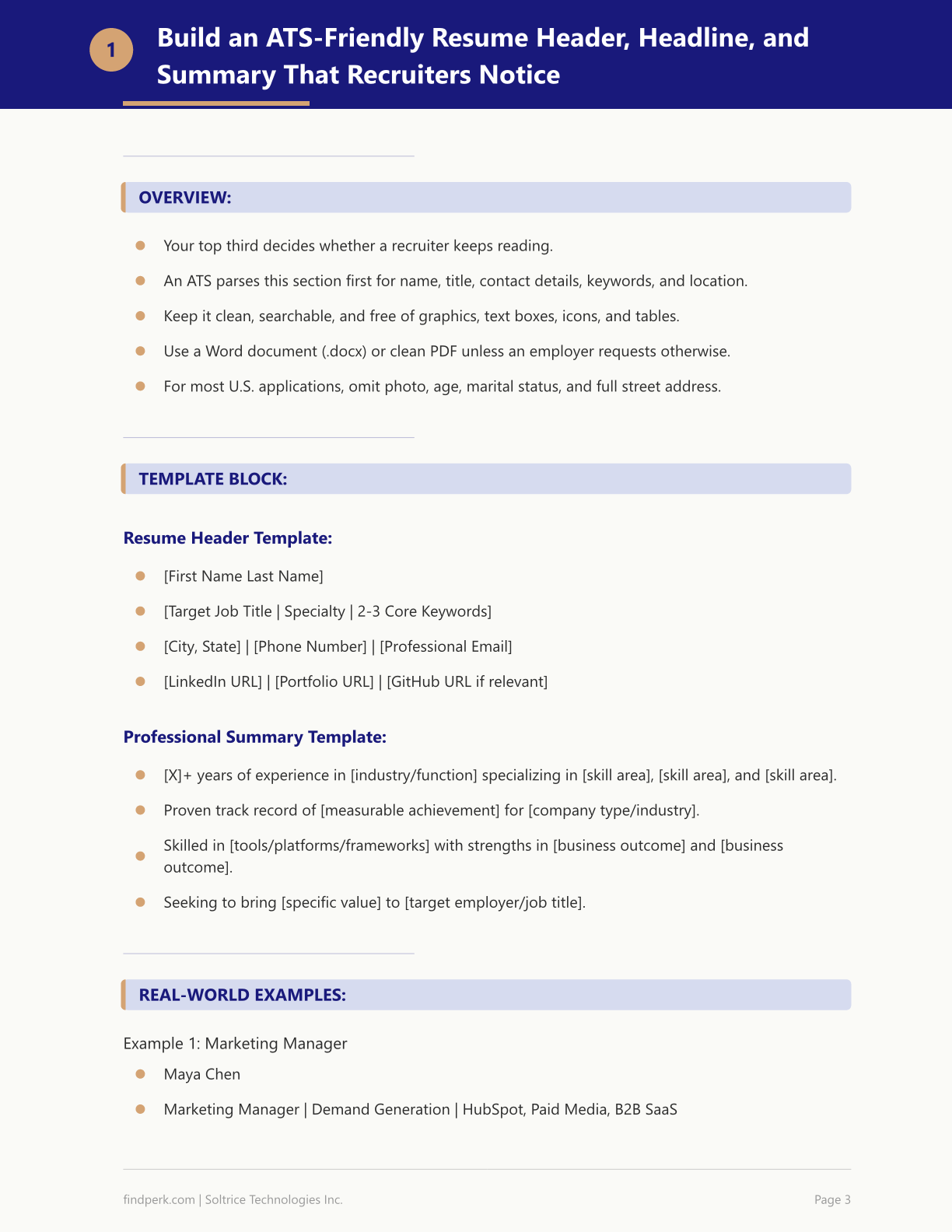 1

Build an ATS-Friendly Resume Header, Headline, and Summary That Recruiters Notice

OVERVIEW:

• Your top third decides whether a recruiter keeps reading.
• An ATS parses this section first for name, title, contact details, keywords, and location.
• Keep it clean, searchable, and free of graphics, text boxes, icons, and tables.
• Use a Word document (.docx) or clean PDF unless an employer requests otherwise.
• For most U.S. applications, omit photo, age, marital status, and full street address.

TEMPLATE BLOCK:

Resume Header Template:

• [First Name Last Name]
• [Target Job Title | Specialty | 2-3 Core Keywords]
• [City, State] | [Phone Number] | [Professional Email]
• [LinkedIn URL] | [Portfolio URL] | [GitHub URL if relevant]

Professional Summary Template:

• [X]+ years of experience in [industry/function] specializing in [skill area], [skill area], and [skill area].
• Proven track record of [measurable achievement] for [company type/industry].
• Skilled in [tools/platforms/frameworks] with strengths in [business outcome] and [business outcome].
• Seeking to bring [specific value] to [target employer/job title].

REAL-WORLD EXAMPLES:

Example 1: Marketing Manager

• Maya Chen
• Marketing Manager | Demand Generation | HubSpot, Paid Media, B2B SaaS

findperk.com | Soltrice Technologies Inc.

Page 3